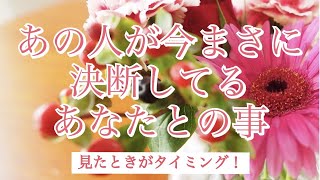 あの人が今まさに
決断してる
あなたとの事

見たときがタイミング！